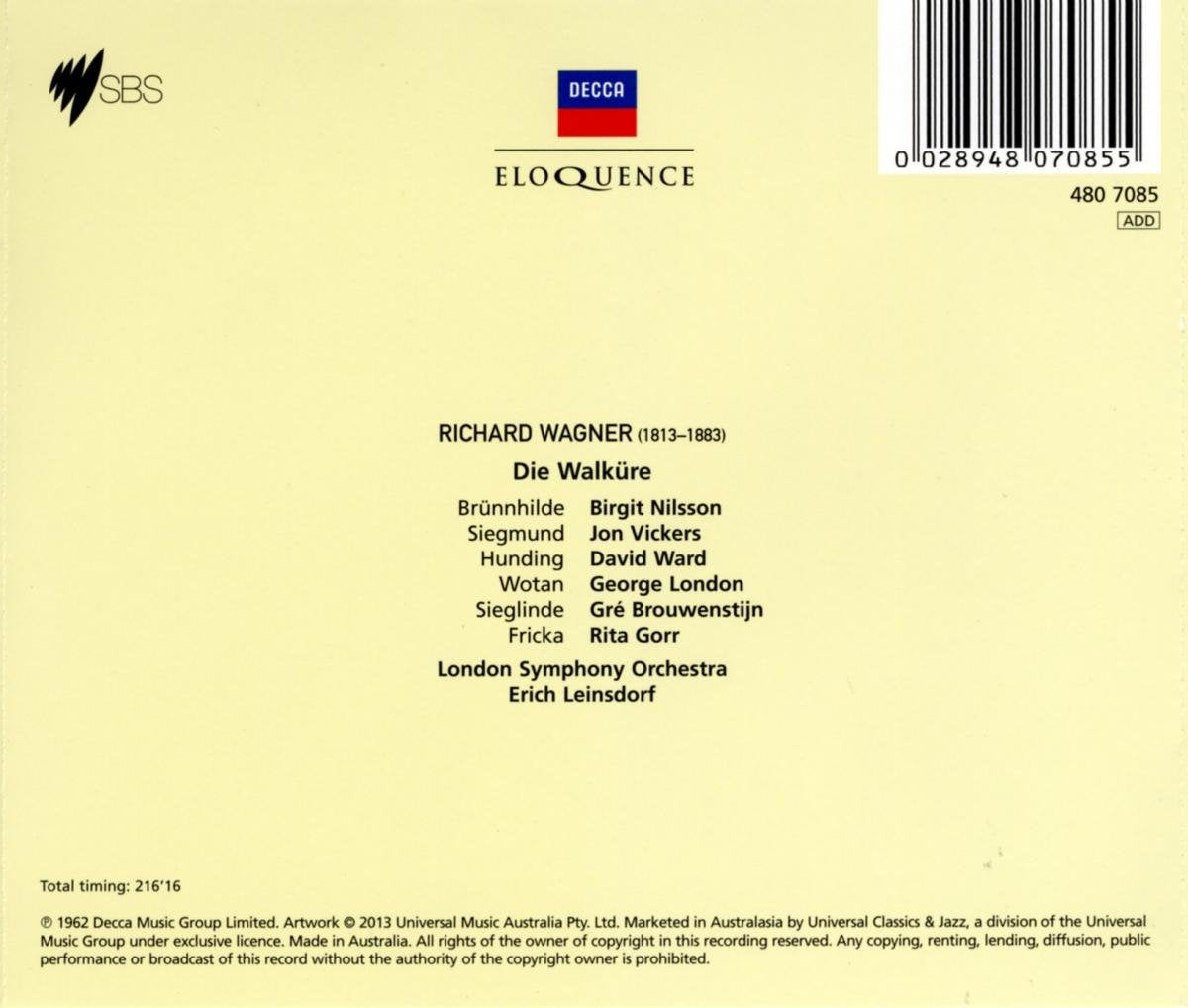 SBS

DECCA

ELOQUENCE

0 028948 070855

480 7085
ADD

RICHARD WAGNER (1813–1883)

Die Walküre

Brünnhilde Birgit Nilsson
Siegmund Jon Vickers
Hunding David Ward
Wotan George London
Sieglinde Gré Brouwenstijn
Fricka Rita Gorr

London Symphony Orchestra
Erich Leinsdorf

Total timing: 216'16

℗ 1962 Decca Music Group Limited. Artwork © 2013 Universal Music Australia Pty. Ltd. Marketed in Australasia by Universal Classics & Jazz, a division of the Universal Music Group under exclusive licence. Made in Australia. All rights of the owner of copyright in this recording reserved. Any copying, renting, lending, diffusion, public performance or broadcast of this record without the authority of the copyright owner is prohibited.